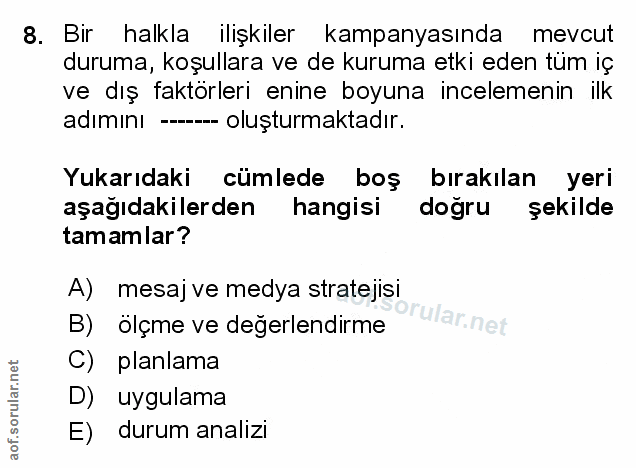 8. Bir halkla ilişkiler kampanyasında mevcut duruma, koşullara ve de kuruma etki eden tüm iç ve dış faktörleri enine boyuna incelemenin ilk adımını ------- oluşturmaktadır.

Yukarıdaki cümlede boş bırakılan yeri aşağıdakilerden hangisi doğru şekilde tamamlar?

A) mesaj ve medya stratejisi
B) ölçme ve değerlendirme
C) planlama
D) uygulama
E) durum analizi

aof.sorular.net

aof.sorular.net